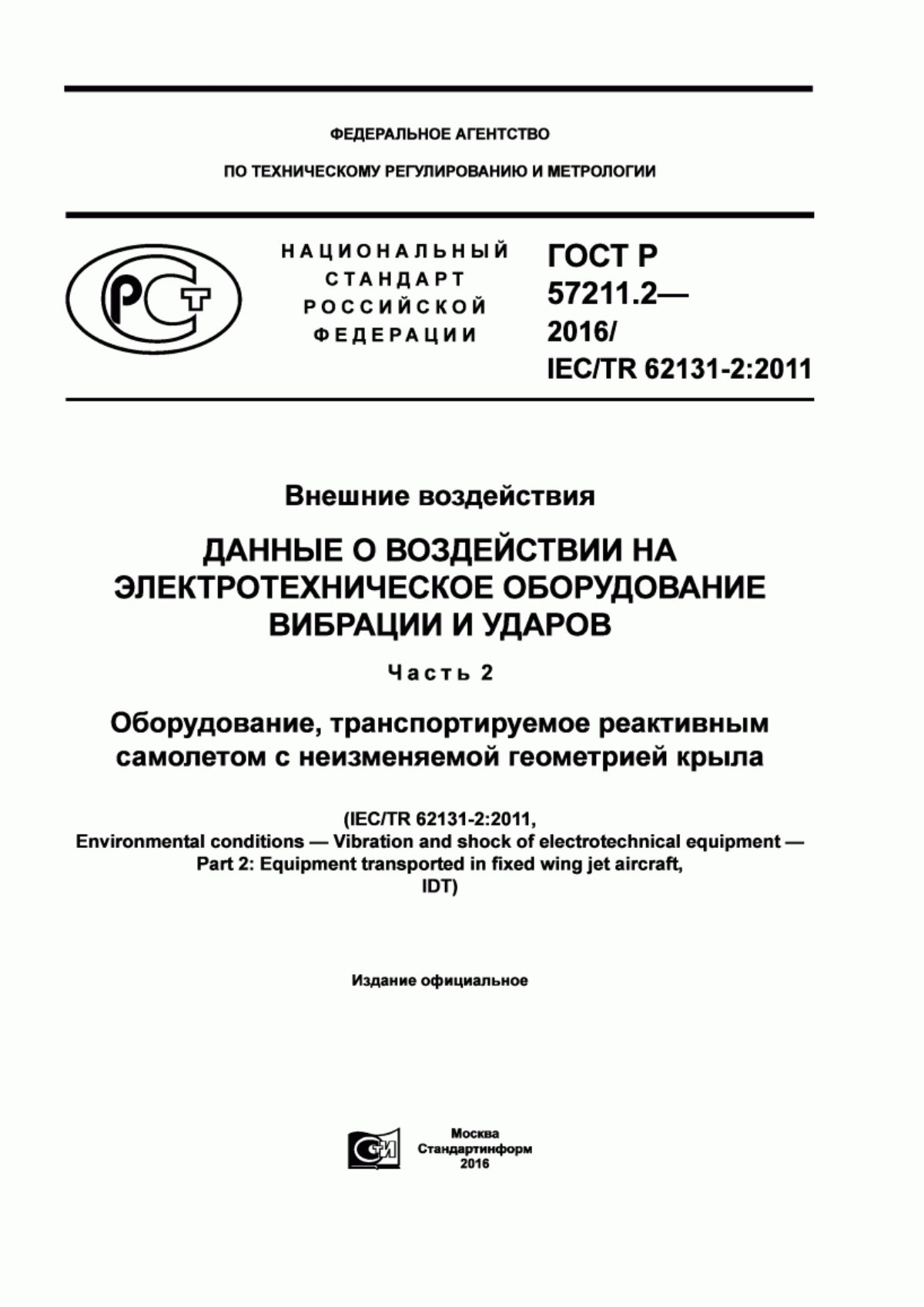 ФЕДЕРАЛЬНОЕ АГЕНТСТВО

ПО ТЕХНИЧЕСКОМУ РЕГУЛИРОВАНИЮ И МЕТРОЛОГИИ

РСТ

НАЦИОНАЛЬНЫЙ СТАНДАРТ РОССИЙСКОЙ ФЕДЕРАЦИИ

ГОСТ Р 57211.2— 2016/ IEC/TR 62131-2:2011

Внешние воздействия

ДАННЫЕ О ВОЗДЕЙСТВИИ НА ЭЛЕКТРОТЕХНИЧЕСКОЕ ОБОРУДОВАНИЕ ВИБРАЦИИ И УДАРОВ

Часть 2

Оборудование, транспортируемое реактивным самолетом с неизменяемой геометрией крыла

(IEC/TR 62131-2:2011, Environmental conditions — Vibration and shock of electrotechnical equipment — Part 2: Equipment transported in fixed wing jet aircraft, IDT)

Издание официальное

СИ

Москва
Стандартинформ
2016